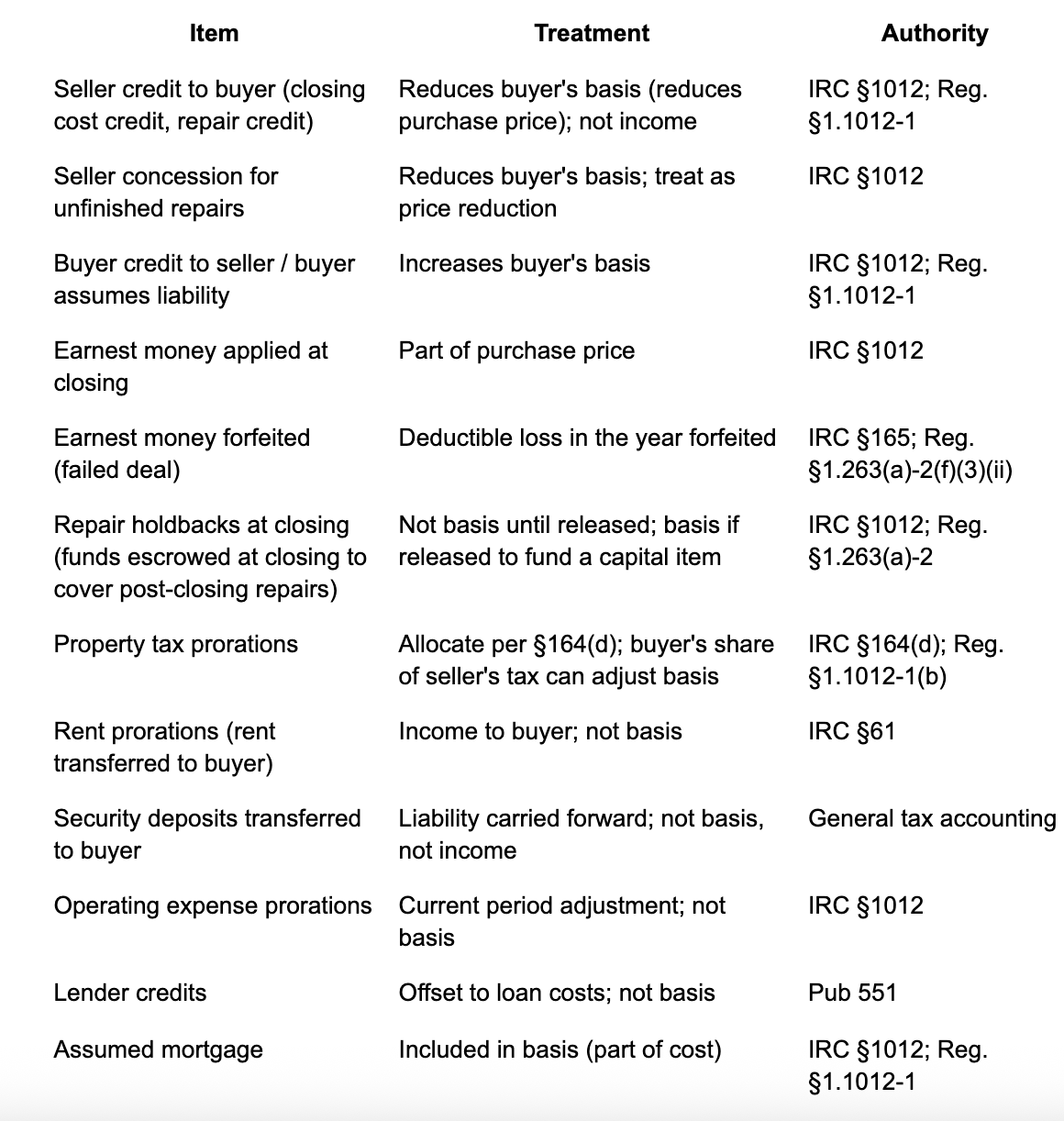 | Item | Treatment | Authority |
|---|---|---|
| Seller credit to buyer (closing cost credit, repair credit) | Reduces buyer's basis (reduces purchase price); not income | IRC §1012; Reg. §1.1012-1 |
| Seller concession for unfinished repairs | Reduces buyer's basis; treat as price reduction | IRC §1012 |
| Buyer credit to seller / buyer assumes liability | Increases buyer's basis | IRC §1012; Reg. §1.1012-1 |
| Earnest money applied at closing | Part of purchase price | IRC §1012 |
| Earnest money forfeited (failed deal) | Deductible loss in the year forfeited | IRC §165; Reg. §1.263(a)-2(f)(3)(ii) |
| Repair holdbacks at closing (funds escrowed at closing to cover post-closing repairs) | Not basis until released; basis if released to fund a capital item | IRC §1012; Reg. §1.263(a)-2 |
| Property tax prorations | Allocate per §164(d); buyer's share of seller's tax can adjust basis | IRC §164(d); Reg. §1.1012-1(b) |
| Rent prorations (rent transferred to buyer) | Income to buyer; not basis | IRC §61 |
| Security deposits transferred to buyer | Liability carried forward; not basis, not income | General tax accounting |
| Operating expense prorations | Current period adjustment; not basis | IRC §1012 |
| Lender credits | Offset to loan costs; not basis | Pub 551 |
| Assumed mortgage | Included in basis (part of cost) | IRC §1012; Reg. §1.1012-1 |